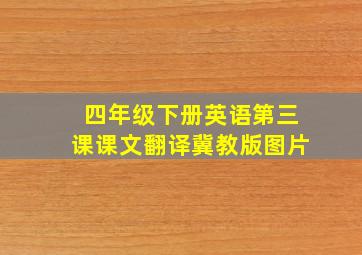 四年级下册英语第三课课文翻译冀教版图片